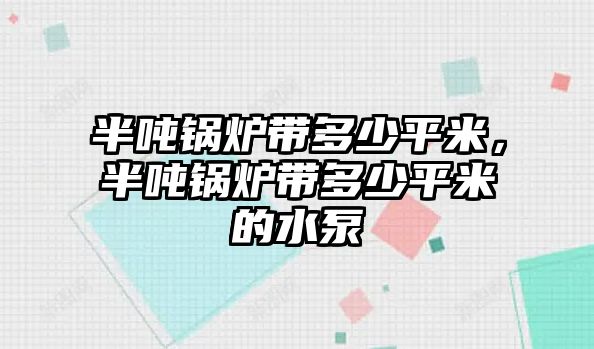 半吨锅炉带多少平米，半吨锅炉带多少平米的水泵